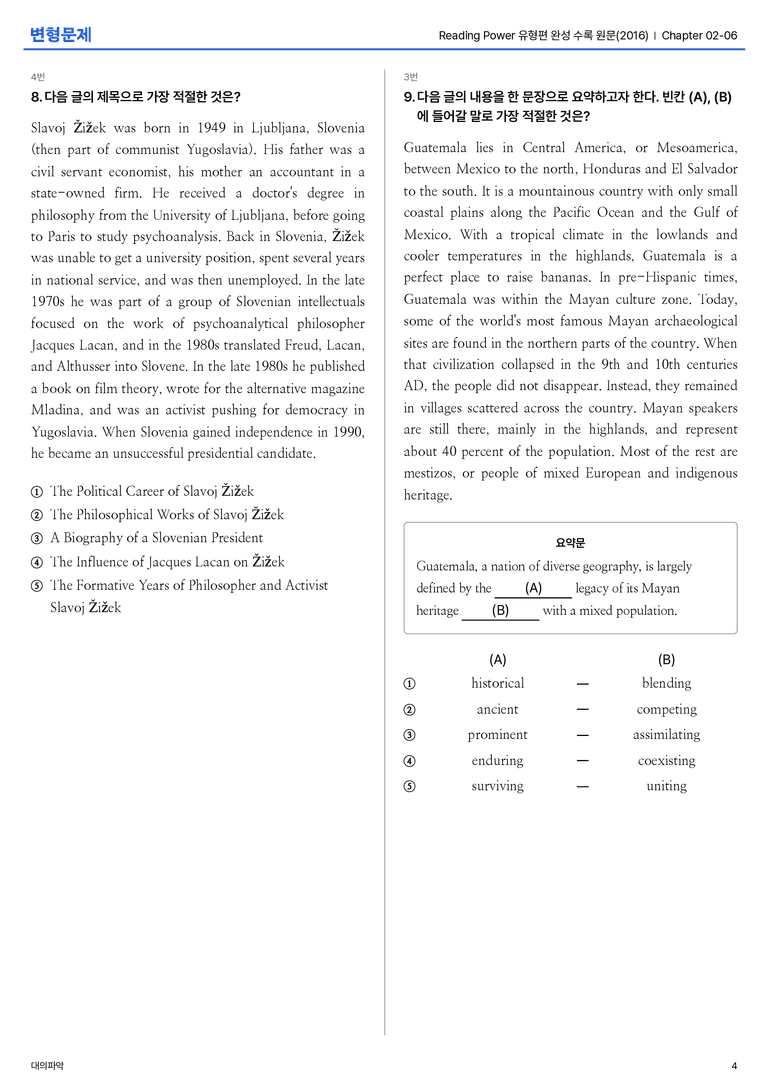 변형문제

Reading Power 유형편 완성 수록 원문(2016) | Chapter 02-06

4번

8. 다음 글의 제목으로 가장 적절한 것은?

Slavoj Žižek was born in 1949 in Ljubljana, Slovenia (then part of communist Yugoslavia). His father was a civil servant economist, his mother an accountant in a state-owned firm. He received a doctor's degree in philosophy from the University of Ljubljana, before going to Paris to study psychoanalysis. Back in Slovenia, Žižek was unable to get a university position, spent several years in national service, and was then unemployed. In the late 1970s he was part of a group of Slovenian intellectuals focused on the work of psychoanalytical philosopher Jacques Lacan, and in the 1980s translated Freud, Lacan, and Althusser into Slovene. In the late 1980s he published a book on film theory, wrote for the alternative magazine Mladina, and was an activist pushing for democracy in Yugoslavia. When Slovenia gained independence in 1990, he became an unsuccessful presidential candidate.

① The Political Career of Slavoj Žižek
② The Philosophical Works of Slavoj Žižek
③ A Biography of a Slovenian President
④ The Influence of Jacques Lacan on Žižek
⑤ The Formative Years of Philosopher and Activist Slavoj Žižek

3번

9. 다음 글의 내용을 한 문장으로 요약하고자 한다. 빈칸 (A), (B)에 들어갈 말로 가장 적절한 것은?

Guatemala lies in Central America, or Mesoamerica, between Mexico to the north, Honduras and El Salvador to the south. It is a mountainous country with only small coastal plains along the Pacific Ocean and the Gulf of Mexico. With a tropical climate in the lowlands and cooler temperatures in the highlands, Guatemala is a perfect place to raise bananas. In pre-Hispanic times, Guatemala was within the Mayan culture zone. Today, some of the world's most famous Mayan archaeological sites are found in the northern parts of the country. When that civilization collapsed in the 9th and 10th centuries AD, the people did not disappear. Instead, they remained in villages scattered across the country. Mayan speakers are still there, mainly in the highlands, and represent about 40 percent of the population. Most of the rest are mestizos, or people of mixed European and indigenous heritage.

요약문

Guatemala, a nation of diverse geography, is largely defined by the (A) legacy of its Mayan heritage (B) with a mixed population.

(A) (B)
① historical — blending
② ancient — competing
③ prominent — assimilating
④ enduring — coexisting
⑤ surviving — uniting

대의파악

4